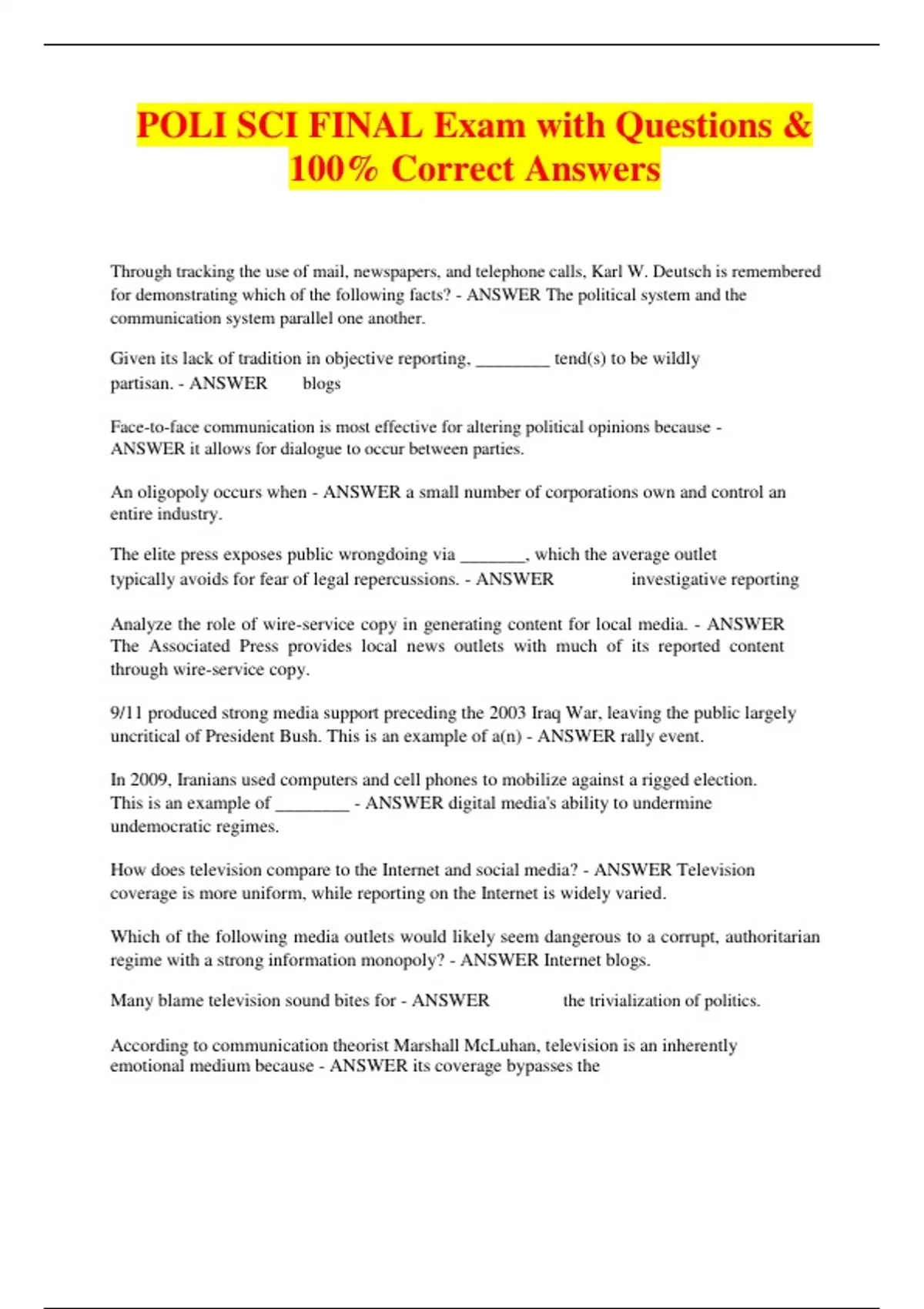 POLI SCI FINAL Exam with Questions & 100% Correct Answers

Through tracking the use of mail, newspapers, and telephone calls, Karl W. Deutsch is remembered for demonstrating which of the following facts? - ANSWER The political system and the communication system parallel one another.

Given its lack of tradition in objective reporting, ____ tend(s) to be wildly partisan. - ANSWER blogs

Face-to-face communication is most effective for altering political opinions because - ANSWER it allows for dialogue to occur between parties.

An oligopoly occurs when - ANSWER a small number of corporations own and control an entire industry.

The elite press exposes public wrongdoing via ____, which the average outlet typically avoids for fear of legal repercussions. - ANSWER investigative reporting

Analyze the role of wire-service copy in generating content for local media. - ANSWER The Associated Press provides local news outlets with much of its reported content through wire-service copy.

9/11 produced strong media support preceding the 2003 Iraq War, leaving the public largely uncritical of President Bush. This is an example of a(n) - ANSWER rally event.

In 2009, Iranians used computers and cell phones to mobilize against a rigged election. This is an example of ____ - ANSWER digital media's ability to undermine undemocratic regimes.

How does television compare to the Internet and social media? - ANSWER Television coverage is more uniform, while reporting on the Internet is widely varied.

Which of the following media outlets would likely seem dangerous to a corrupt, authoritarian regime with a strong information monopoly? - ANSWER Internet blogs.

Many blame television sound bites for - ANSWER the trivialization of politics.

According to communication theorist Marshall McLuhan, television is an inherently emotional medium because - ANSWER its coverage bypasses the